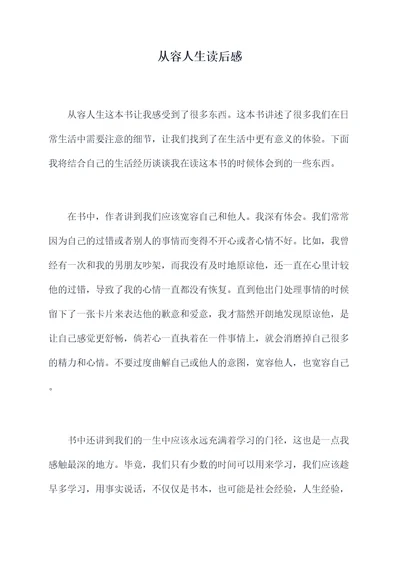 从容人生读后感

从容人生这本书让我感受到了很多东西。这本书讲述了很多我们在日常生活中需要注意的细节，让我们找到了在生活中更有意义的体验。下面我将结合自己的生活经历谈谈我在读这本书的时候体会到的一些东西。

在书中，作者讲到我们应该宽容自己和他人。我深有体会。我们常常因为自己的过错或者别人的事情而变得不开心或者心情不好。比如，我曾经有一次和我的男朋友吵架，而我没有及时地原谅他，还一直在心里计较他的过错，导致了我的心情一直都没有恢复。直到他出门处理事情的时候留下了一张卡片来表达他的歉意和爱意，我才豁然开朗地发现原谅他，是让自己感觉更舒畅，倘若心一直执着在一件事情上，就会消磨掉自己很多的精力和心情。不要过度曲解自己或他人的意图，宽容他人，也宽容自己。

书中还讲到我们的一生中应该永远充满着学习的门径，这也是一点我感触最深的地方。毕竟，我们只有少数的时间可以用来学习，我们应该趁早多学习，用事实说话，不仅仅是书本，也可能是社会经验，人生经验，